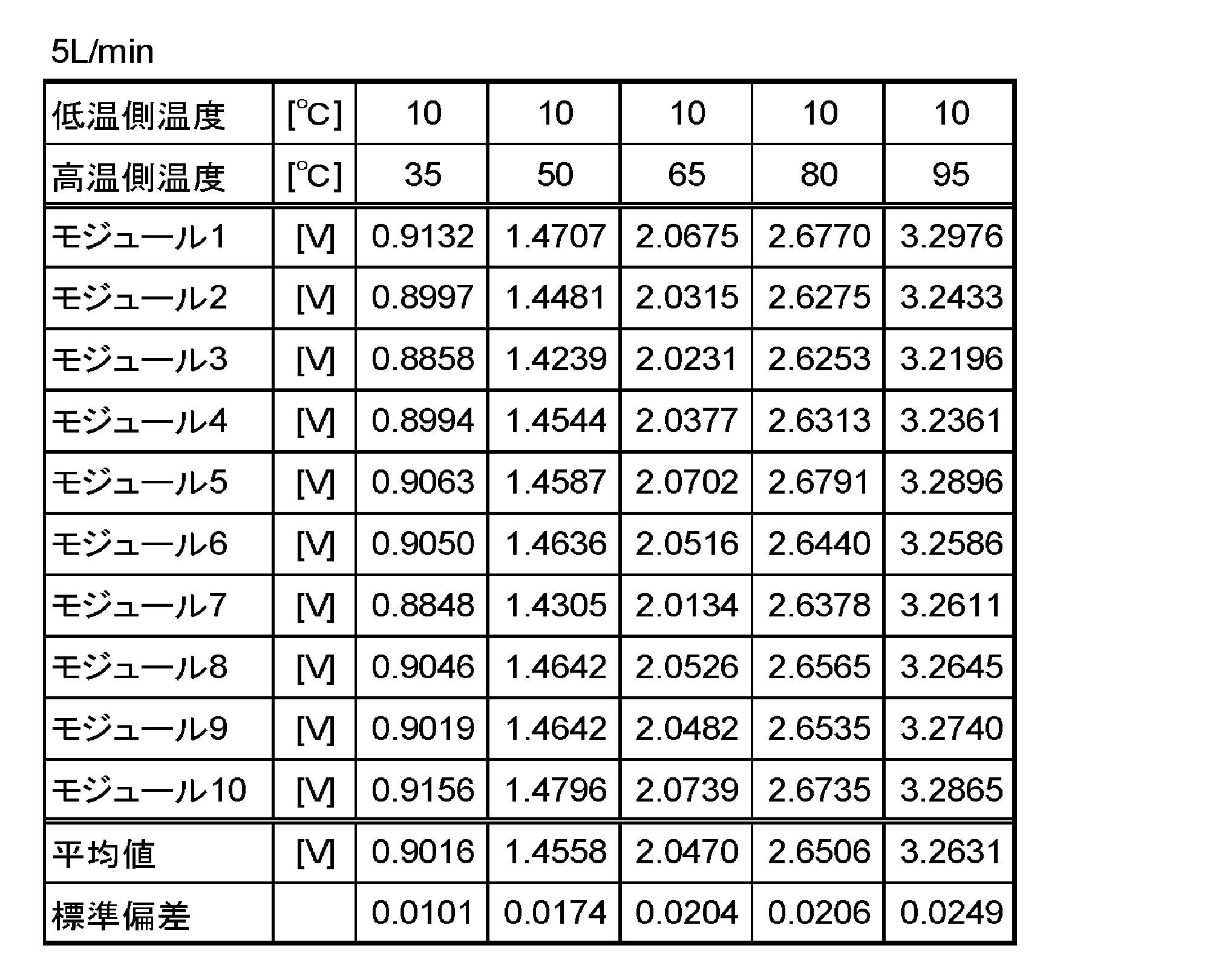 5L/min

| 低温側温度 | [°C] | 10 | 10 | 10 | 10 | 10 |
|---|---|---|---|---|---|---|
| 高温側温度 | [°C] | 35 | 50 | 65 | 80 | 95 |
| モジュール1 | [V] | 0.9132 | 1.4707 | 2.0675 | 2.6770 | 3.2976 |
| モジュール2 | [V] | 0.8997 | 1.4481 | 2.0315 | 2.6275 | 3.2433 |
| モジュール3 | [V] | 0.8858 | 1.4239 | 2.0231 | 2.6253 | 3.2196 |
| モジュール4 | [V] | 0.8994 | 1.4544 | 2.0377 | 2.6313 | 3.2361 |
| モジュール5 | [V] | 0.9063 | 1.4587 | 2.0702 | 2.6791 | 3.2896 |
| モジュール6 | [V] | 0.9050 | 1.4636 | 2.0516 | 2.6440 | 3.2586 |
| モジュール7 | [V] | 0.8848 | 1.4305 | 2.0134 | 2.6378 | 3.2611 |
| モジュール8 | [V] | 0.9046 | 1.4642 | 2.0526 | 2.6565 | 3.2645 |
| モジュール9 | [V] | 0.9019 | 1.4642 | 2.0482 | 2.6535 | 3.2740 |
| モジュール10 | [V] | 0.9156 | 1.4796 | 2.0739 | 2.6735 | 3.2865 |
| 平均値 | [V] | 0.9016 | 1.4558 | 2.0470 | 2.6506 | 3.2631 |
| 標準偏差 |  | 0.0101 | 0.0174 | 0.0204 | 0.0206 | 0.0249 |